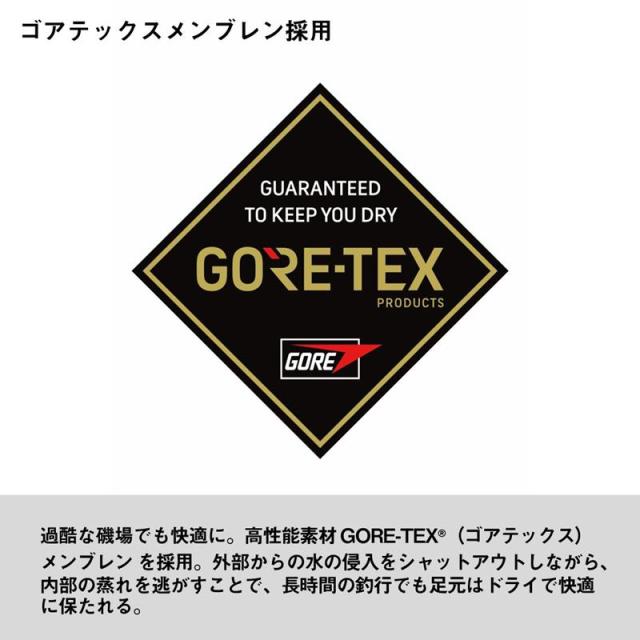 ゴアテックスメンブレン採用

GUARANTEED
TO KEEP YOU DRY

GORE-TEX
PRODUCTS

GORE

過酷な磯場でも快適に。高性能素材 GORE-TEX®（ゴアテックス）メンブレン を採用。外部からの水の侵入をシャットアウトしながら、内部の蒸れを逃がすことで、長時間の釣行でも足元はドライで快適に保たれる。